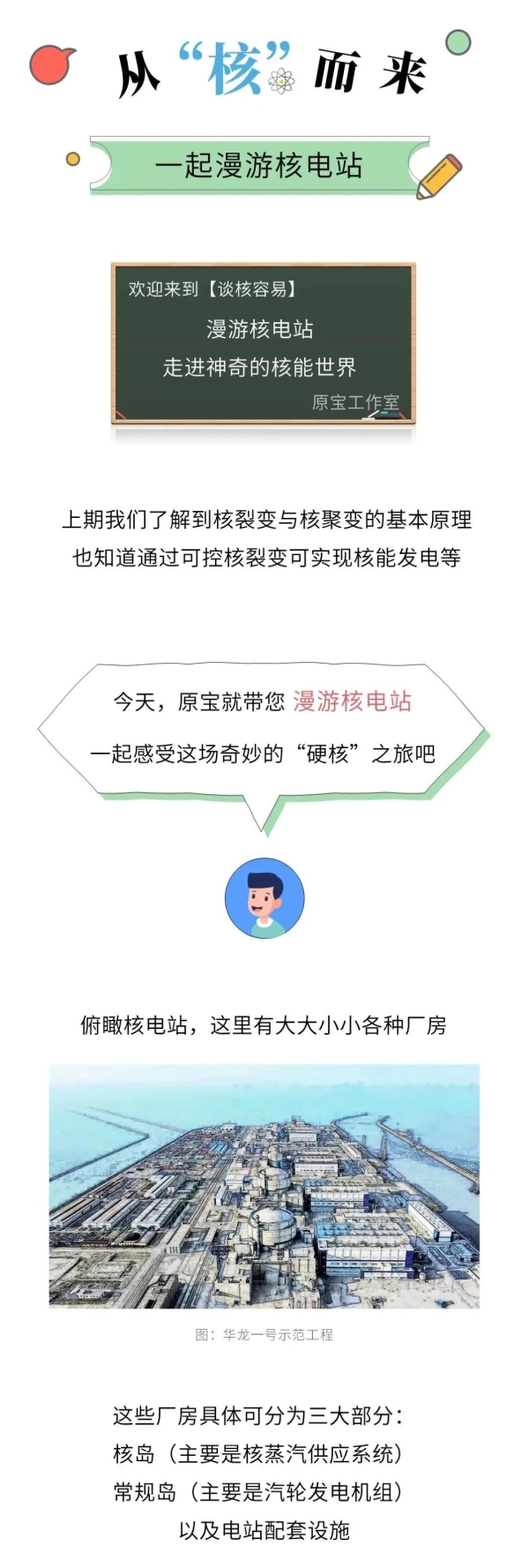 从“核”而来

一起漫游核电站

欢迎来到【谈核容易】
漫游核电站
走进神奇的核能世界
原宝工作室

上期我们了解到核裂变与核聚变的基本原理
也知道通过可控核裂变可实现核能发电等

今天，原宝就带您 漫游核电站
一起感受这场奇妙的“硬核”之旅吧

俯瞰核电站，这里有大大小小各种厂房

图：华龙一号示范工程

这些厂房具体可分为三大部分：
核岛（主要是核蒸汽供应系统）
常规岛（主要是汽轮发电机组）
以及电站配套设施